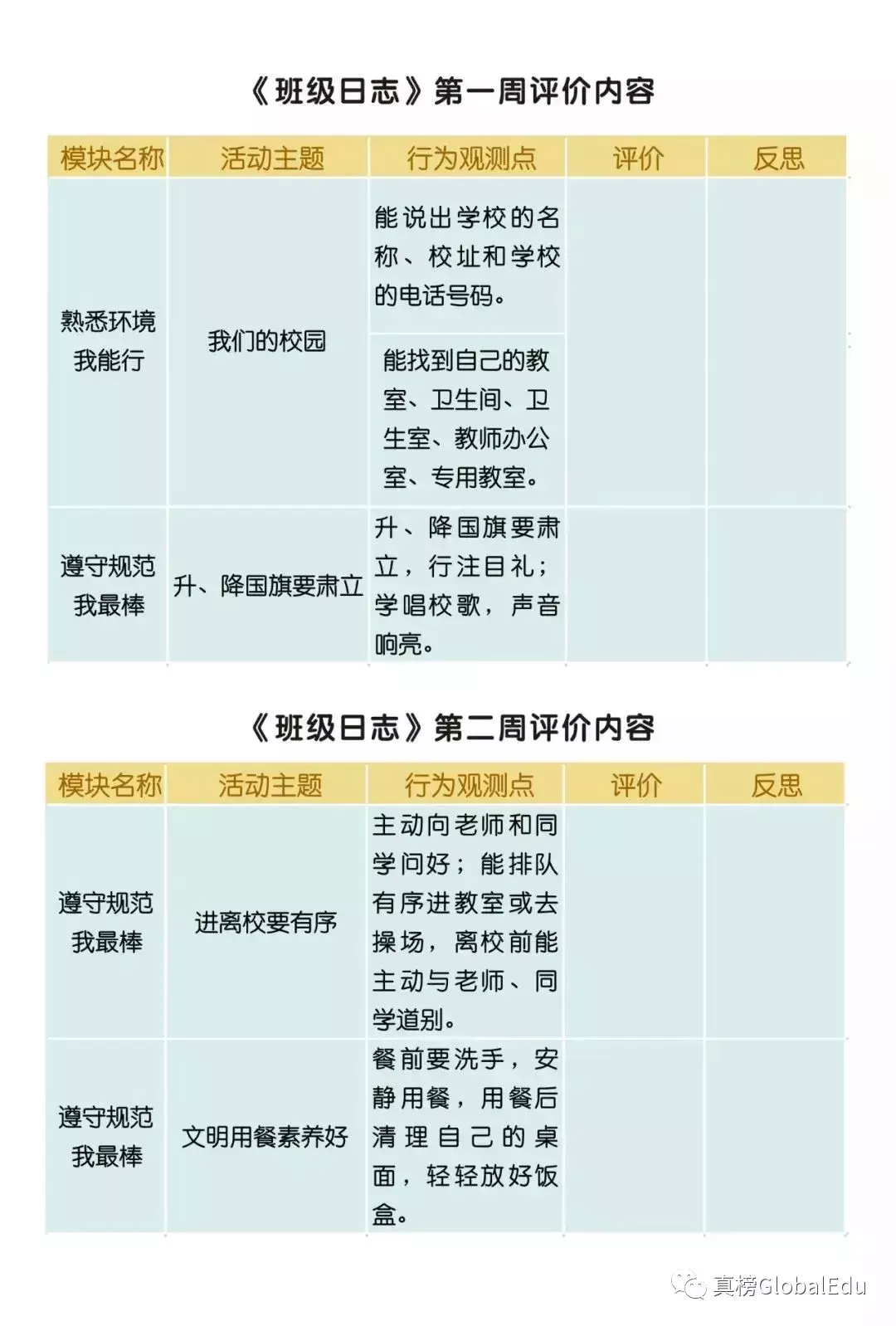 《班级日志》第一周评价内容

| 模块名称 | 活动主题 | 行为观测点 | 评价 | 反思 |
|---|---|---|---|---|
| 熟悉环境我能行 | 我们的校园 | 能说出学校的名称、校址和学校的电话号码。 | | |
| | | 能找到自己的教室、卫生间、卫生室、教师办公室、专用教室。 | | |
| 遵守规范我最棒 | 升、降国旗要肃立 | 升、降国旗要肃立，行注目礼；学唱校歌，声音响亮。 | | |

《班级日志》第二周评价内容

| 模块名称 | 活动主题 | 行为观测点 | 评价 | 反思 |
|---|---|---|---|---|
| 遵守规范我最棒 | 进离校要有序 | 主动向老师和同学问好；能排队有序进教室或去操场，离校前能主动与老师、同学道别。 | | |
| 遵守规范我最棒 | 文明用餐素养好 | 餐前要洗手，安静用餐，用餐后清理自己的桌面，轻轻放好饭盒。 | | |

真榜GlobalEdu